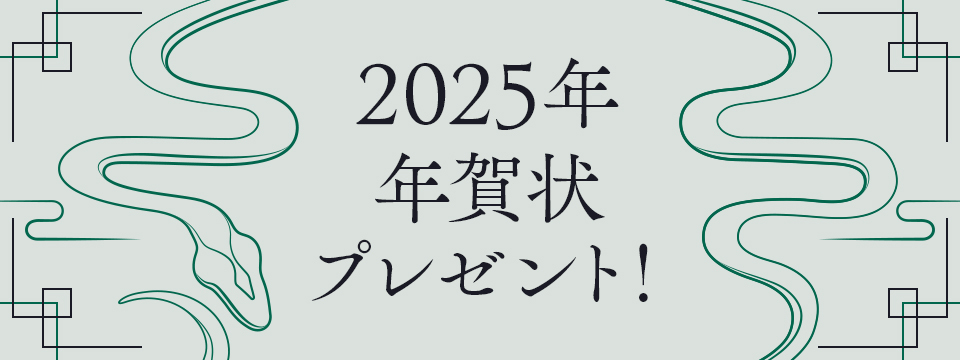 2025年
年賀状
プレゼント!